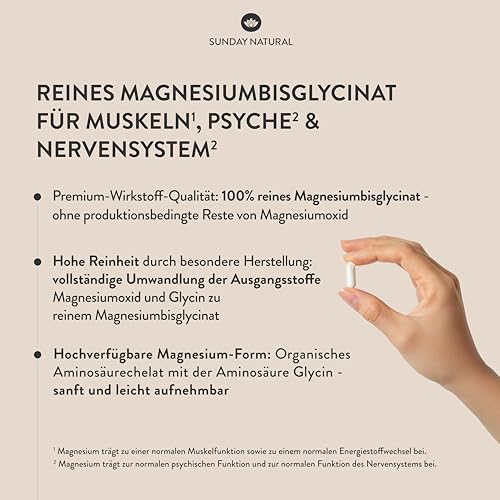 SUNDAY NATURAL

REINES MAGNESIUMBISGLYCINAT FÜR MUSKELN$^1$, PSYCHE$^2$ & NERVENSYSTEM$^2$

Premium-Wirkstoff-Qualität: 100% reines Magnesiumbisglycinat - ohne produktionsbedingte Reste von Magnesiumoxid

Hohe Reinheit durch besondere Herstellung: vollständige Umwandlung der Ausgangsstoffe Magnesiumoxid und Glycin zu reinem Magnesiumbisglycinat

Hochverfügbare Magnesium-Form: Organisches Aminosäurechelat mit der Aminosäure Glycin - sanft und leicht aufnehmbar

$^1$ Magnesium trägt zu einer normalen Muskelfunktion sowie zu einem normalen Energiestoffwechsel bei.
$^2$ Magnesium trägt zur normalen psychischen Funktion und zur normalen Funktion des Nervensystems bei.